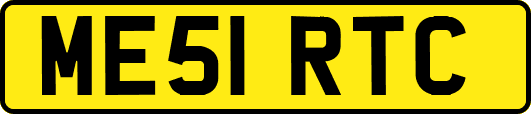 ME51 RTC